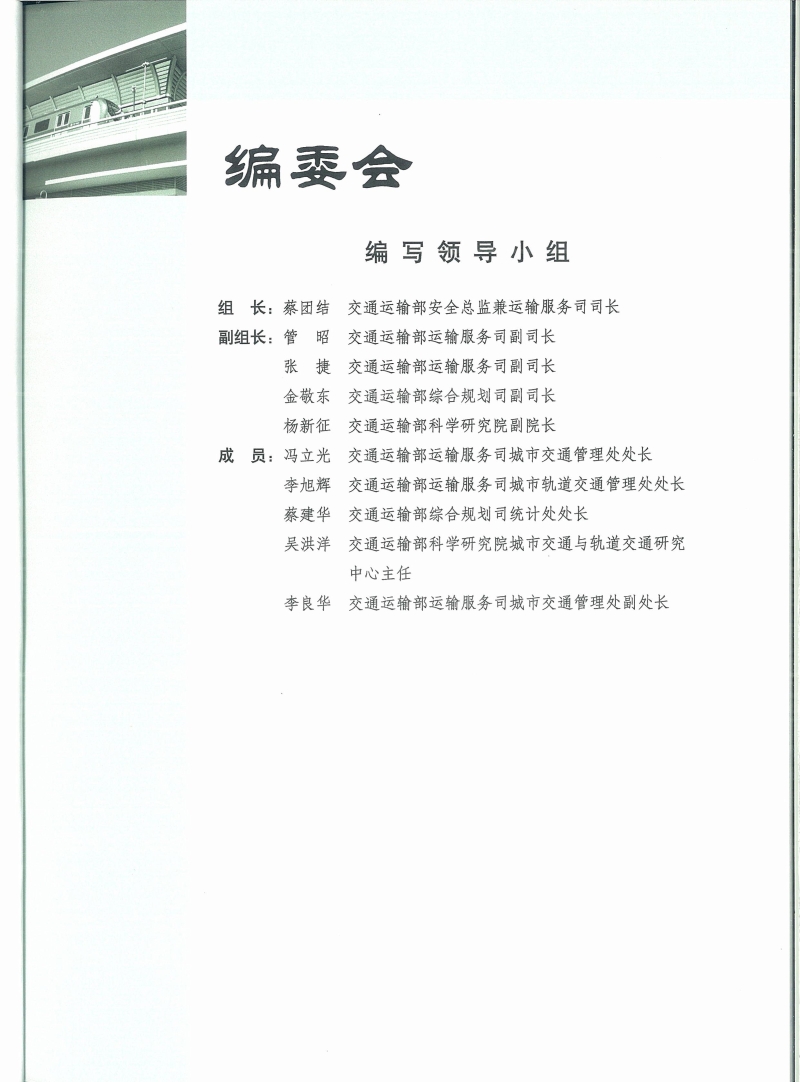 编委会

编写领导小组

组　长：蔡团结　交通运输部安全总监兼运输服务司司长
副组长：管　昭　交通运输部运输服务司副司长
张　捷　交通运输部运输服务司副司长
金敬东　交通运输部综合规划司副司长
杨新征　交通运输部科学研究院副院长
成　员：冯立光　交通运输部运输服务司城市交通管理处处长
李旭辉　交通运输部运输服务司城市轨道交通管理处处长
蔡建华　交通运输部综合规划司统计处处长
吴洪洋　交通运输部科学研究院城市交通与轨道交通研究中心主任
李良华　交通运输部运输服务司城市交通管理处副处长